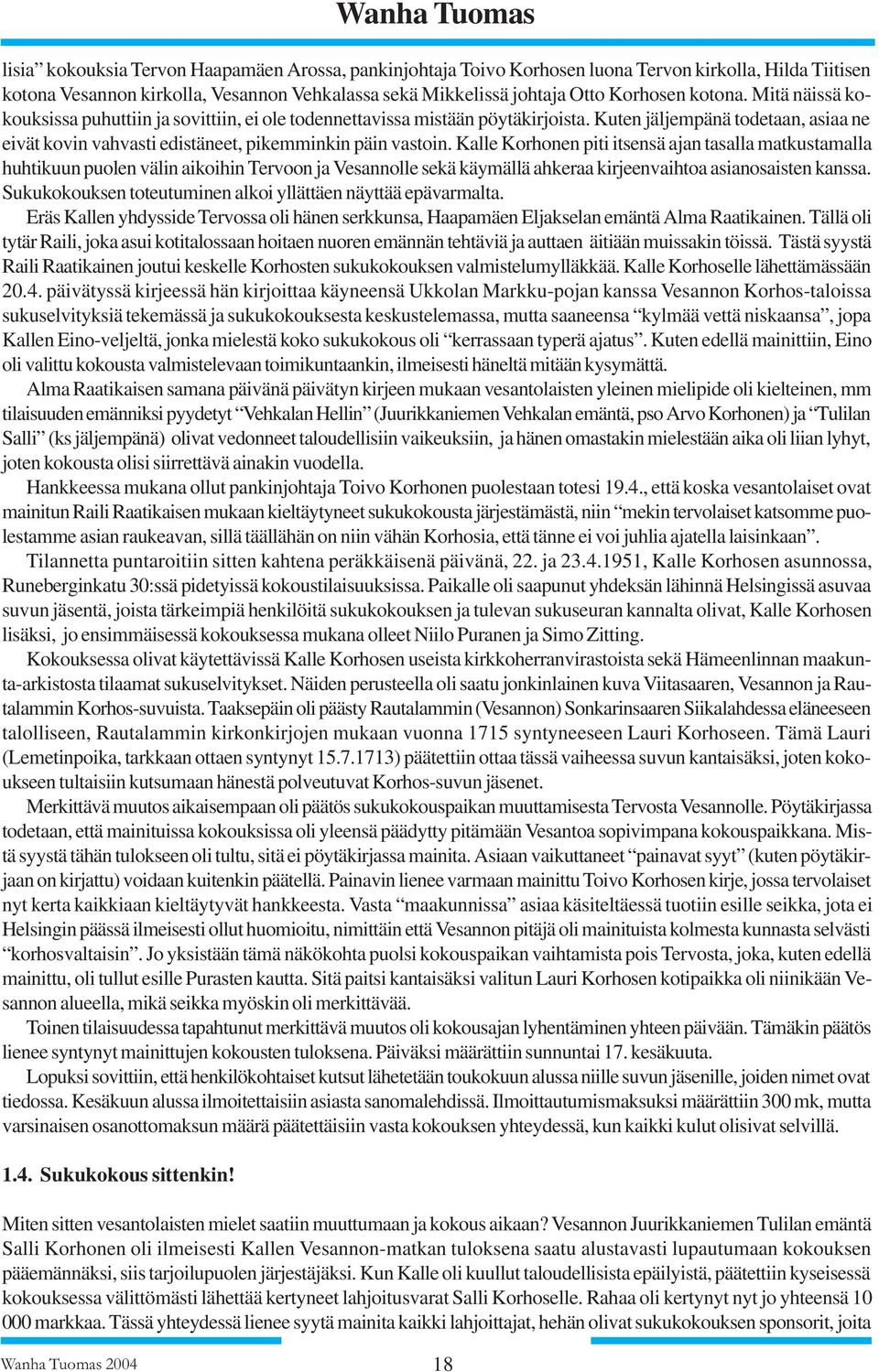 Wanha Tuomas

lisia” kokouksia Tervon Haapamäen Arossa, pankinjohtaja Toivo Korhosen luona Tervon kirkolla, Hilda Tiitisen kotona Vesannon kirkolla, Vesannon Vehkalassa sekä Mikkelissä johtaja Otto Korhosen kotona. Mitä näissä kokouksissa puhuttiin ja sovittiin, ei ole todennettavissa mistään pöytäkirjoista. Kuten jäljempänä todetaan, asiaa ne eivät kovin vahvasti edistäneet, pikemminkin päin vastoin. Kalle Korhonen piti itsensä ajan tasalla matkustamalla huhtikuun puolen välin aikoihin Tervoon ja Vesannolle sekä käymällä ahkeraa kirjeenvaihtoa asianosaisten kanssa. Sukukokouksen toteutuminen alkoi yllättäen näyttää epävarmalta.

Eräs Kallen yhdysside Tervossa oli hänen serkkunsa, Haapamäen Eljakselan emäntä Alma Raatikainen. Tällä oli tytär Raili, joka asui kotitalossaan hoitaen nuoren emännän tehtäviä ja auttaen äitiään muissakin töissä. Tästä syystä Raili Raatikainen joutui keskelle Korhosten sukukokouksen valmistelumylläkkää. Kalle Korhoselle lähettämässään 20.4. päivätyssä kirjeessä hän kirjoittaa käyneensä Ukkolan Markku-pojan kanssa Vesannon Korhos-taloissa sukuselvityksiä tekemässä ja sukukokouksesta keskustelemassa, mutta saaneensa “kylmää vettä niskaansa”, jopa Kallen Eino-veljeltä, jonka mielestä koko sukukokous oli “kerrassaan typerä ajatus”. Kuten edellä mainittiin, Eino oli valittu kokousta valmistelevaan toimikuntaankin, ilmeisesti häneltä mitään kysymättä.

Alma Raatikaisen samana päivänä päivätyn kirjeen mukaan vesantolaisten yleinen mielipide oli kielteinen, mm tilaisuuden emänniksi pyydetyt “Vehkalan Hellin” (Juurikkaniemen Vehkalan emäntä, pso Arvo Korhonen) ja “Tulilan Salli” (ks jäljempänä) olivat vedonneet taloudellisiin vaikeuksiin, ja hänen omastakin mielestään aika oli liian lyhyt, joten kokousta olisi siirrettävä ainakin vuodella.

Hankkeessa mukana ollut pankinjohtaja Toivo Korhonen puolestaan totesi 19.4., että koska vesantolaiset ovat mainitun Raili Raatikaisen mukaan kieltäytyneet sukukokousta järjestämästä, niin “mekin tervolaiset katsomme puolestamme asian raukeavan, sillä täällähän on niin vähän Korhosia, että tänne ei voi juhlia ajatella laisinkaan”.

Tilannetta puntaroitiin sitten kahtena peräkkäisenä päivänä, 22. ja 23.4.1951, Kalle Korhosen asunnossa, Runeberginkatu 30:ssä pidetyissä kokoustilaisuuksissa. Paikalle oli saapunut yhdeksän lähinnä Helsingissä asuvaa suvun jäsentä, joista tärkeimpiä henkilöitä sukukokouksen ja tulevan sukuseuran kannalta olivat, Kalle Korhosen lisäksi, jo ensimmäisessä kokouksessa mukana olleet Niilo Puranen ja Simo Zitting.

Kokouksessa olivat käytettävissä Kalle Korhosen useista kirkkoherranvirastoista sekä Hämeenlinnan maakunta-arkistosta tilaamat sukuselvitykset. Näiden perusteella oli saatu jonkinlainen kuva Viitasaaren, Vesannon ja Rautalammin Korhos-suvuista. Taaksepäin oli päästy Rautalammin (Vesannon) Sonkarinsaaren Siikalahdessa eläneeseen talolliseen, Rautalammin kirkonkirjojen mukaan vuonna 1715 syntyneeseen Lauri Korhoseen. Tämä Lauri (Lemetinpoika, tarkkaan ottaen syntynyt 15.7.1713) päätettiin ottaa tässä vaiheessa suvun kantaisäksi, joten kokoukseen tultaisiin kutsumaan hänestä polveutuvat Korhos-suvun jäsenet.

Merkittävä muutos aikaisempaan oli päätös sukukokouspaikan muuttamisesta Tervosta Vesannolle. Pöytäkirjassa todetaan, että mainituissa kokouksissa oli yleensä päädytty pitämään Vesantoa sopivimpana kokouspaikkana. Mistä syystä tähän tulokseen oli tultu, sitä ei pöytäkirjassa mainita. Asiaan vaikuttaneet “painavat syyt” (kuten pöytäkirjaan on kirjattu) voidaan kuitenkin päätellä. Painavin lienee varmaan mainittu Toivo Korhosen kirje, jossa tervolaiset nyt kerta kaikkiaan kieltäytyvät hankkeesta. Vasta “maakunnissa” asiaa käsiteltäessä tuotiin esille seikka, jota ei Helsingin päässä ilmeisesti ollut huomioitu, nimittäin että Vesannon pitäjä oli mainituista kolmesta kunnasta selvästi “korhosvaltaisin”. Jo yksistään tämä näkökohta puolsi kokouspaikan vaihtamista pois Tervosta, joka, kuten edellä mainittu, oli tullut esille Purasten kautta. Sitä paitsi kantaisäksi valitun Lauri Korhosen kotipaikka oli niinikään Vesannon alueella, mikä seikka myöskin oli merkittävää.

Toinen tilaisuudessa tapahtunut merkittävä muutos oli kokousajan lyhentäminen yhteen päivään. Tämäkin päätös lienee syntynyt mainittujen kokousten tuloksena. Päiväksi määrättiin sunnuntai 17. kesäkuuta.

Lopuksi sovittiin, että henkilökohtaiset kutsut lähetetään toukokuun alussa niille suvun jäsenille, joiden nimet ovat tiedossa. Kesäkuun alussa ilmoitettaisiin asiasta sanomalehdissä. Ilmoittautumismaksuksi määrättiin 300 mk, mutta varsinaisen osanottomaksun määrä päätettäisiin vasta kokouksen yhteydessä, kun kaikki kulut olisivat selvillä.

1.4. Sukukokous sittenkin!

Miten sitten vesantolaisten mielet saatiin muuttumaan ja kokous aikaan? Vesannon Juurikkaniemen Tulilan emäntä Salli Korhonen oli ilmeisesti Kallen Vesannon-matkan tuloksena saatu alustavasti lupautumaan kokouksen pääemännäksi, siis tarjoilupuolen järjestäjäksi. Kun Kalle oli kuullut taloudellisista epäilyistä, päätettiin kyseisessä kokouksessa välittömästi lähettää kertyneet lahjoitusvarat Salli Korhoselle. Rahaa oli kertynyt nyt jo yhteensä 10 000 markkaa. Tässä yhteydessä lienee syytä mainita kaikki lahjoittajat, hehän olivat sukukokouksen sponsorit, joita

Wanha Tuomas 2004

18